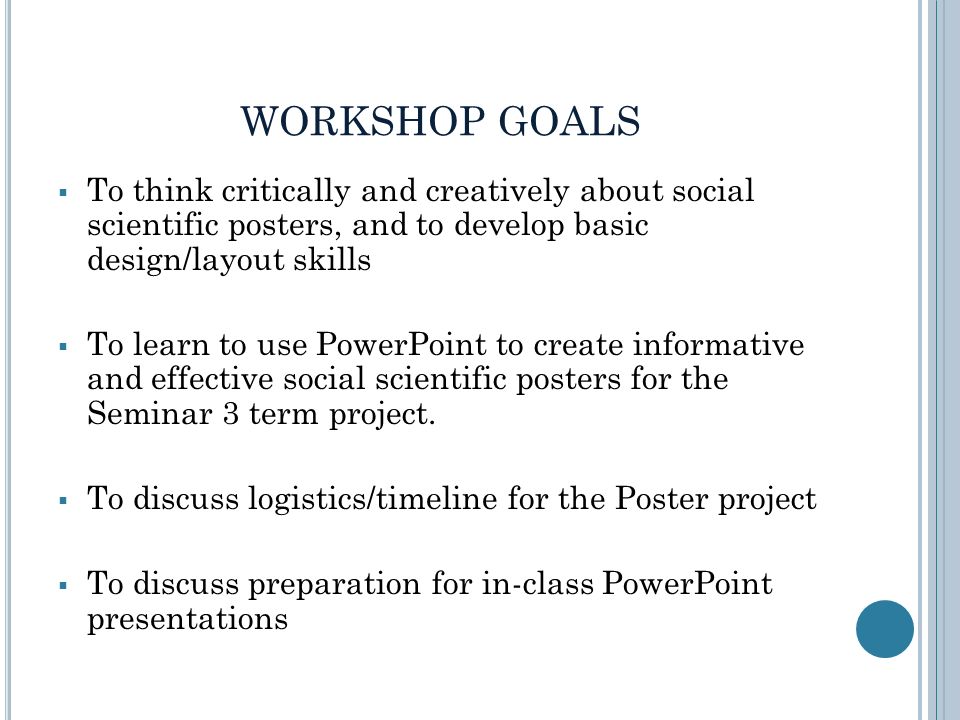 WORKSHOP GOALS

▪ To think critically and creatively about social scientific posters, and to develop basic design/layout skills

▪ To learn to use PowerPoint to create informative and effective social scientific posters for the Seminar 3 term project.

▪ To discuss logistics/timeline for the Poster project

▪ To discuss preparation for in-class PowerPoint presentations